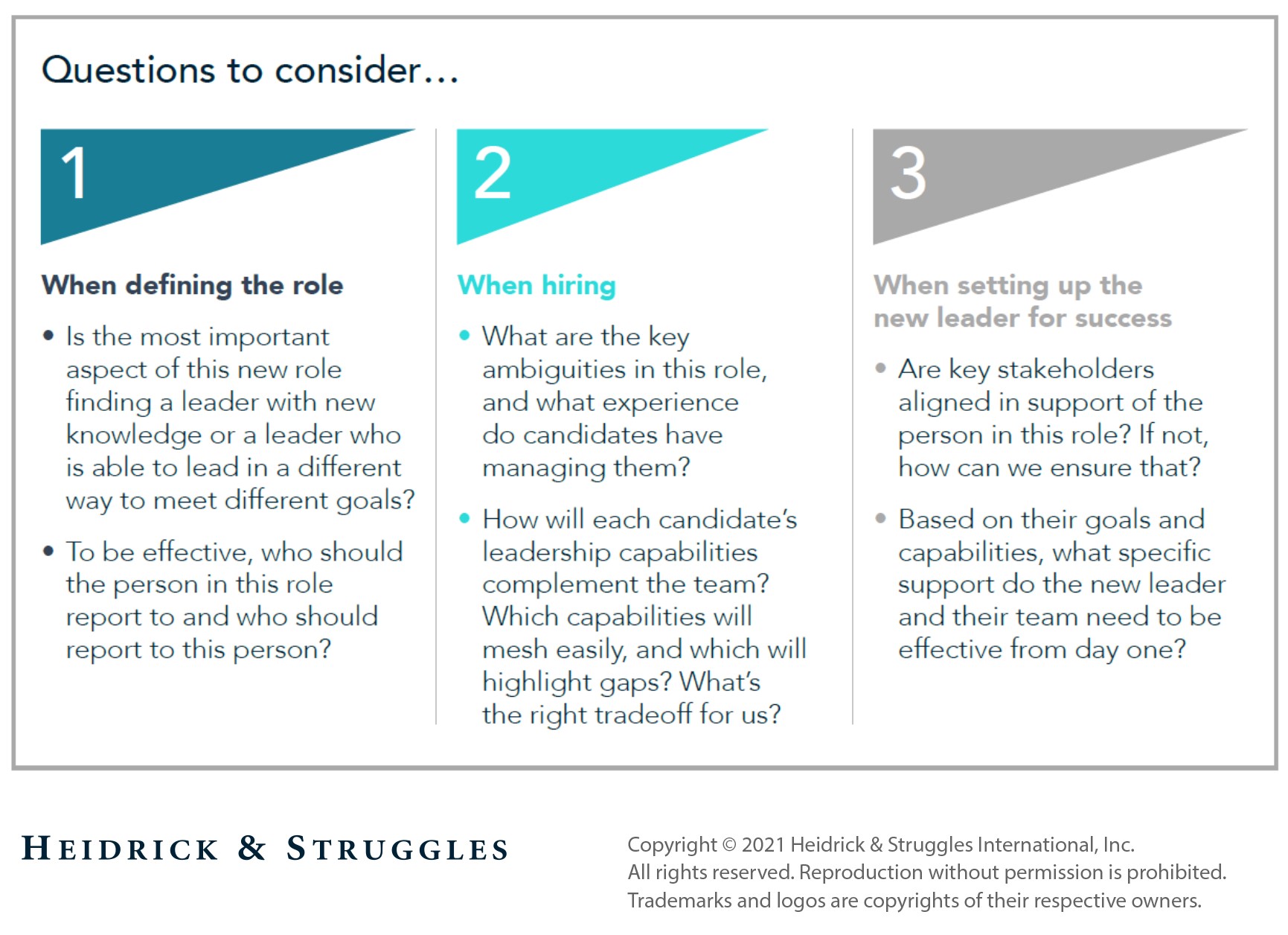 Questions to consider…

1

When defining the role

• Is the most important aspect of this new role finding a leader with new knowledge or a leader who is able to lead in a different way to meet different goals?

• To be effective, who should the person in this role report to and who should report to this person?

2

When hiring

• What are the key ambiguities in this role, and what experience do candidates have managing them?

• How will each candidate's leadership capabilities complement the team? Which capabilities will mesh easily, and which will highlight gaps? What's the right tradeoff for us?

3

When setting up the new leader for success

• Are key stakeholders aligned in support of the person in this role? If not, how can we ensure that?

• Based on their goals and capabilities, what specific support do the new leader and their team need to be effective from day one?

HEIDRICK & STRUGGLES

Copyright © 2021 Heidrick & Struggles International, Inc.
All rights reserved. Reproduction without permission is prohibited.
Trademarks and logos are copyrights of their respective owners.